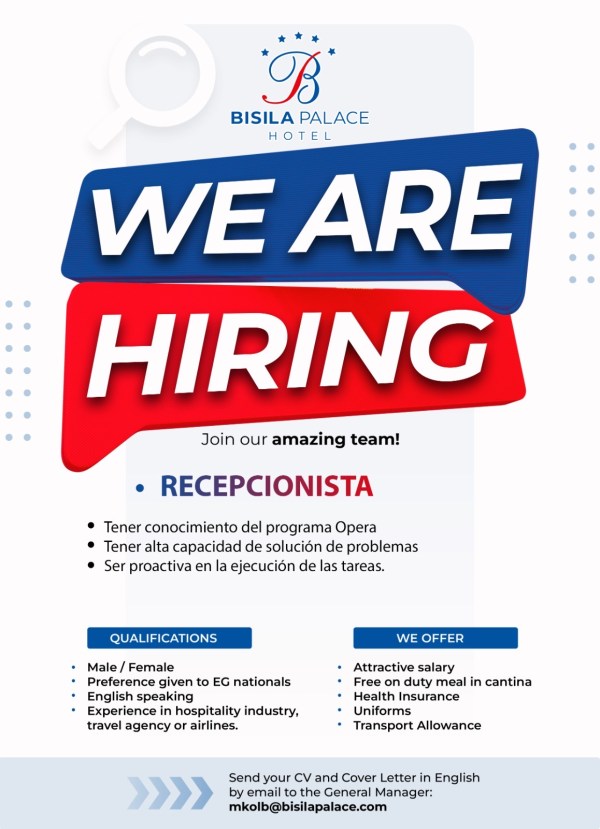 B
BISILA PALACE
HOTEL

WE ARE
HIRING

Join our amazing team!

• RECEPCIONISTA

• Tener conocimiento del programa Opera
• Tener alta capacidad de solución de problemas
• Ser proactiva en la ejecución de las tareas.

QUALIFICATIONS

• Male / Female
• Preference given to EG nationals
• English speaking
• Experience in hospitality industry, travel agency or airlines.

WE OFFER

• Attractive salary
• Free on duty meal in cantina
• Health Insurance
• Uniforms
• Transport Allowance

Send your CV and Cover Letter in English by email to the General Manager:
mkolb@bisilapalace.com